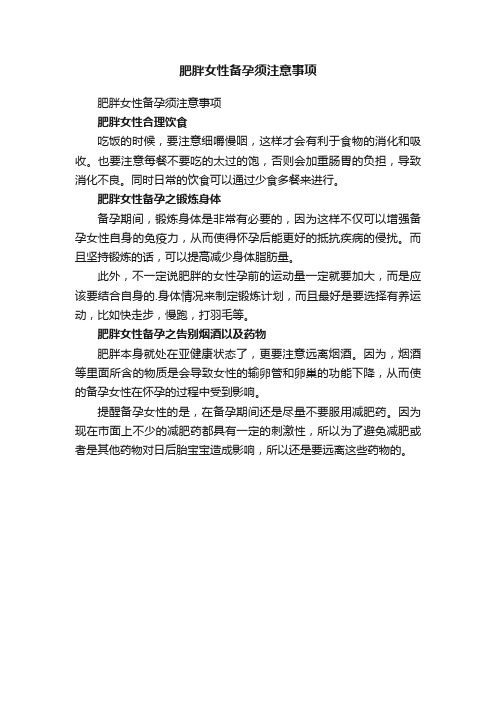 肥胖女性备孕须注意事项

肥胖女性备孕须注意事项

肥胖女性合理饮食

吃饭的时候，要注意细嚼慢咽，这样才会有利于食物的消化和吸收。也要注意每餐不要吃的太过的饱，否则会加重肠胃的负担，导致消化不良。同时日常的饮食可以通过少食多餐来进行。

肥胖女性备孕之锻炼身体

备孕期间，锻炼身体是非常有必要的，因为这样不仅可以增强备孕女性自身的免疫力，从而使得怀孕后能更好的抵抗疾病的侵扰。而且坚持锻炼的话，可以提高减少身体脂肪量。

此外，不一定说肥胖的女性孕前的运动量一定就要加大，而是应该要结合自身的.身体情况来制定锻炼计划，而且最好是要选择有养运动，比如快走步，慢跑，打羽毛等。

肥胖女性备孕之告别烟酒以及药物

肥胖本身就处在亚健康状态了，更要注意远离烟酒。因为，烟酒等里面所含的物质是会导致女性的输卵管和卵巢的功能下降，从而使的备孕女性在怀孕的过程中受到影响。

提醒备孕女性的是，在备孕期间还是尽量不要服用减肥药。因为现在市面上不少的减肥药都具有一定的刺激性，所以为了避免减肥或者是其他药物对日后胎宝宝造成影响，所以还是要远离这些药物的。